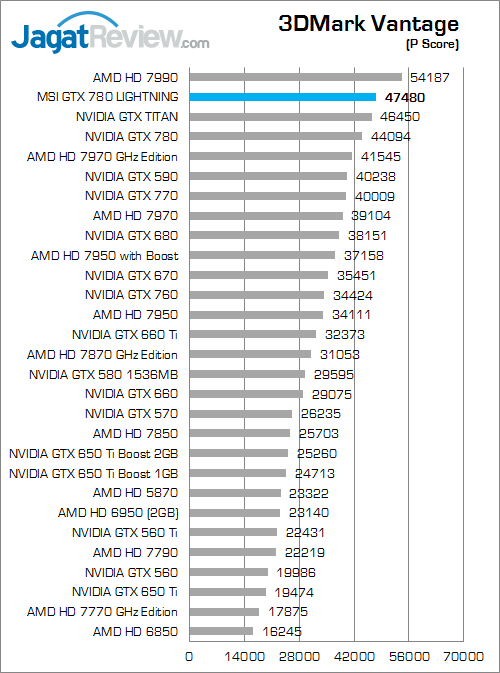 JagatReview.com

3DMark Vantage
(P Score)

| | |
|---|---|
| AMD HD 7990 | 54187 |
| MSI GTX 780 LIGHTNING | 47480 |
| NVIDIA GTX TITAN | 46450 |
| NVIDIA GTX 780 | 44094 |
| AMD HD 7970 GHz Edition | 41545 |
| NVIDIA GTX 590 | 40238 |
| NVIDIA GTX 770 | 40009 |
| AMD HD 7970 | 39104 |
| NVIDIA GTX 680 | 38151 |
| AMD HD 7950 with Boost | 37158 |
| NVIDIA GTX 670 | 35451 |
| NVIDIA GTX 760 | 34424 |
| AMD HD 7950 | 34111 |
| NVIDIA GTX 660 Ti | 32373 |
| AMD HD 7870 GHz Edition | 31053 |
| NVIDIA GTX 580 1536MB | 29595 |
| NVIDIA GTX 660 | 29075 |
| NVIDIA GTX 570 | 26235 |
| AMD HD 7850 | 25703 |
| NVIDIA GTX 650 Ti Boost 2GB | 25260 |
| NVIDIA GTX 650 Ti Boost 1GB | 24713 |
| AMD HD 5870 | 23322 |
| AMD HD 6950 (2GB) | 23140 |
| NVIDIA GTX 560 Ti | 22431 |
| AMD HD 7790 | 22219 |
| NVIDIA GTX 560 | 19986 |
| NVIDIA GTX 650 Ti | 19474 |
| AMD HD 7770 GHz Edition | 17875 |
| AMD HD 6850 | 16245 |

0 14000 28000 42000 56000 70000